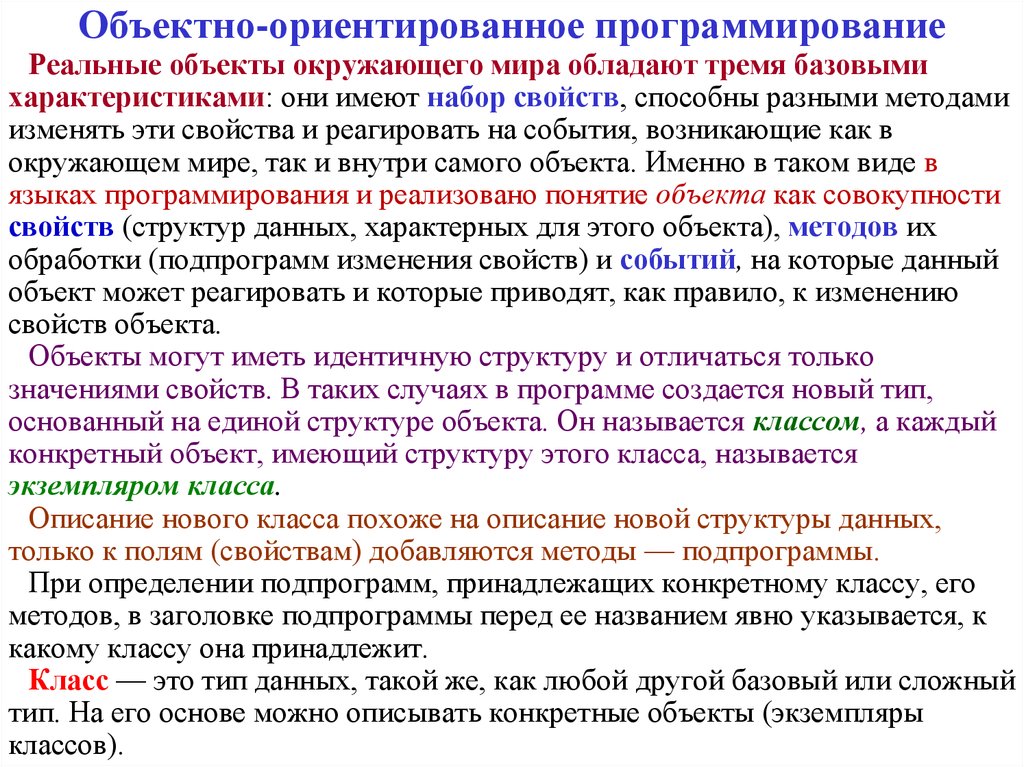 Объектно-ориентированное программирование

Реальные объекты окружающего мира обладают тремя базовыми характеристиками: они имеют набор свойств, способны разными методами изменять эти свойства и реагировать на события, возникающие как в окружающем мире, так и внутри самого объекта. Именно в таком виде в языках программирования и реализовано понятие объекта как совокупности свойств (структур данных, характерных для этого объекта), методов их обработки (подпрограмм изменения свойств) и событий, на которые данный объект может реагировать и которые приводят, как правило, к изменению свойств объекта.

Объекты могут иметь идентичную структуру и отличаться только значениями свойств. В таких случаях в программе создается новый тип, основанный на единой структуре объекта. Он называется классом, а каждый конкретный объект, имеющий структуру этого класса, называется экземпляром класса.

Описание нового класса похоже на описание новой структуры данных, только к полям (свойствам) добавляются методы — подпрограммы.

При определении подпрограмм, принадлежащих конкретному классу, его методов, в заголовке подпрограммы перед ее названием явно указывается, к какому классу она принадлежит.

Класс — это тип данных, такой же, как любой другой базовый или сложный тип. На его основе можно описывать конкретные объекты (экземпляры классов).